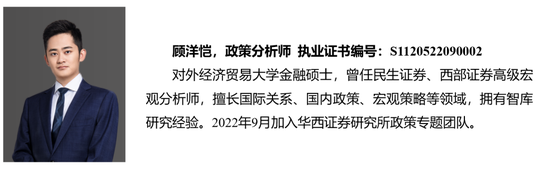 顾洋恺，政策分析师 执业证书编号：S1120522090002

对外经济贸易大学金融硕士，曾任民生证券、西部证券高级宏观分析师，擅长国际关系、国内政策、宏观策略等领域，拥有智库研究经验。2022年9月加入华西证券研究所政策专题团队。